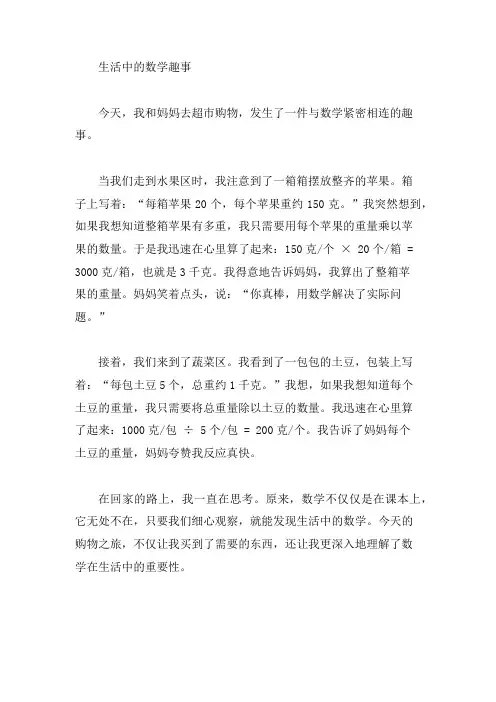 生活中的数学趣事

今天，我和妈妈去超市购物，发生了一件与数学紧密相连的趣事。

当我们走到水果区时，我注意到了一箱箱摆放整齐的苹果。箱子上写着：“每箱苹果 20 个，每个苹果重约 150 克。”我突然想到，如果我想知道整箱苹果有多重，我只需要用每个苹果的重量乘以苹果的数量。于是我迅速在心里算了起来：150 克/个 × 20 个/箱 = 3000 克/箱，也就是 3 千克。我得意地告诉妈妈，我算出了整箱苹果的重量。妈妈笑着点头，说：“你真棒，用数学解决了实际问题。”

接着，我们来到了蔬菜区。我看到了一包包的土豆，包装上写着：“每包土豆 5 个，总重约 1 千克。”我想，如果我想知道每个土豆的重量，我只需要将总重量除以土豆的数量。我迅速在心里算了起来：1000 克/包 ÷ 5 个/包 = 200 克/个。我告诉了妈妈每个土豆的重量，妈妈夸赞我反应真快。

在回家的路上，我一直在思考。原来，数学不仅仅是在课本上，它无处不在，只要我们细心观察，就能发现生活中的数学。今天的购物之旅，不仅让我买到了需要的东西，还让我更深入地理解了数学在生活中的重要性。